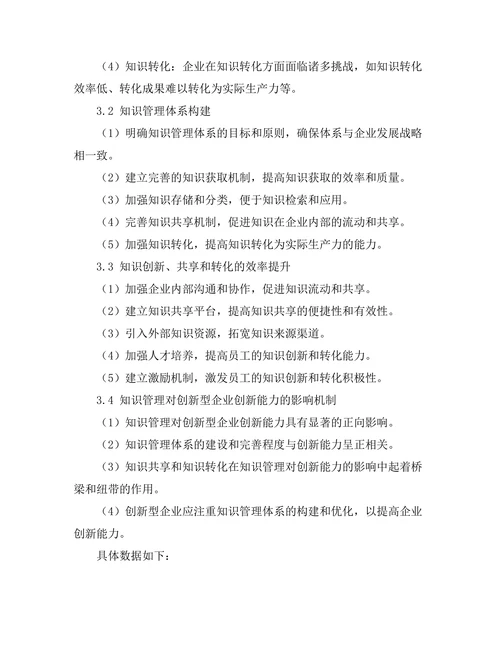 （4）知识转化：企业在知识转化方面面临诸多挑战，如知识转化效率低、转化成果难以转化为实际生产力等。

3.2 知识管理体系构建

（1）明确知识管理体系的目标和原则，确保体系与企业发展战略相一致。

（2）建立完善的知识获取机制，提高知识获取的效率和质量。

（3）加强知识存储和分类，便于知识检索和应用。

（4）完善知识共享机制，促进知识在企业内部的流动和共享。

（5）加强知识转化，提高知识转化为实际生产力的能力。

3.3 知识创新、共享和转化的效率提升

（1）加强企业内部沟通和协作，促进知识流动和共享。

（2）建立知识共享平台，提高知识共享的便捷性和有效性。

（3）引入外部知识资源，拓宽知识来源渠道。

（4）加强人才培养，提高员工的知识创新和转化能力。

（5）建立激励机制，激发员工的知识创新和转化积极性。

3.4 知识管理对创新型企业创新能力的影响机制

（1）知识管理对创新型企业创新能力具有显著的正向影响。

（2）知识管理体系的建设和完善程度与创新能力呈正相关。

（3）知识共享和知识转化在知识管理对创新能力的影响中起着桥梁和纽带的作用。

（4）创新型企业应注重知识管理体系的构建和优化，以提高企业创新能力。

具体数据如下：